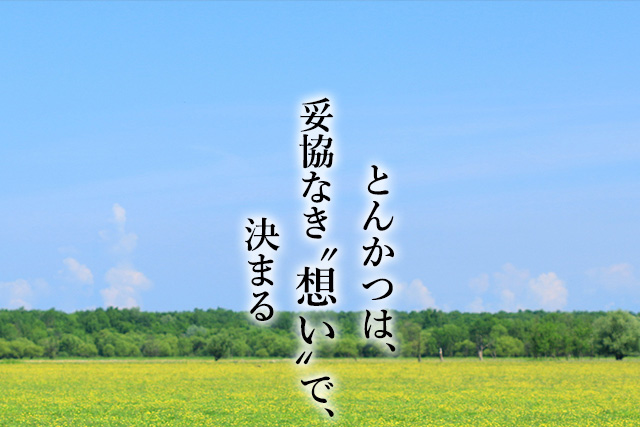 とんかつは、
妥協なき〝想い〟で、
決まる